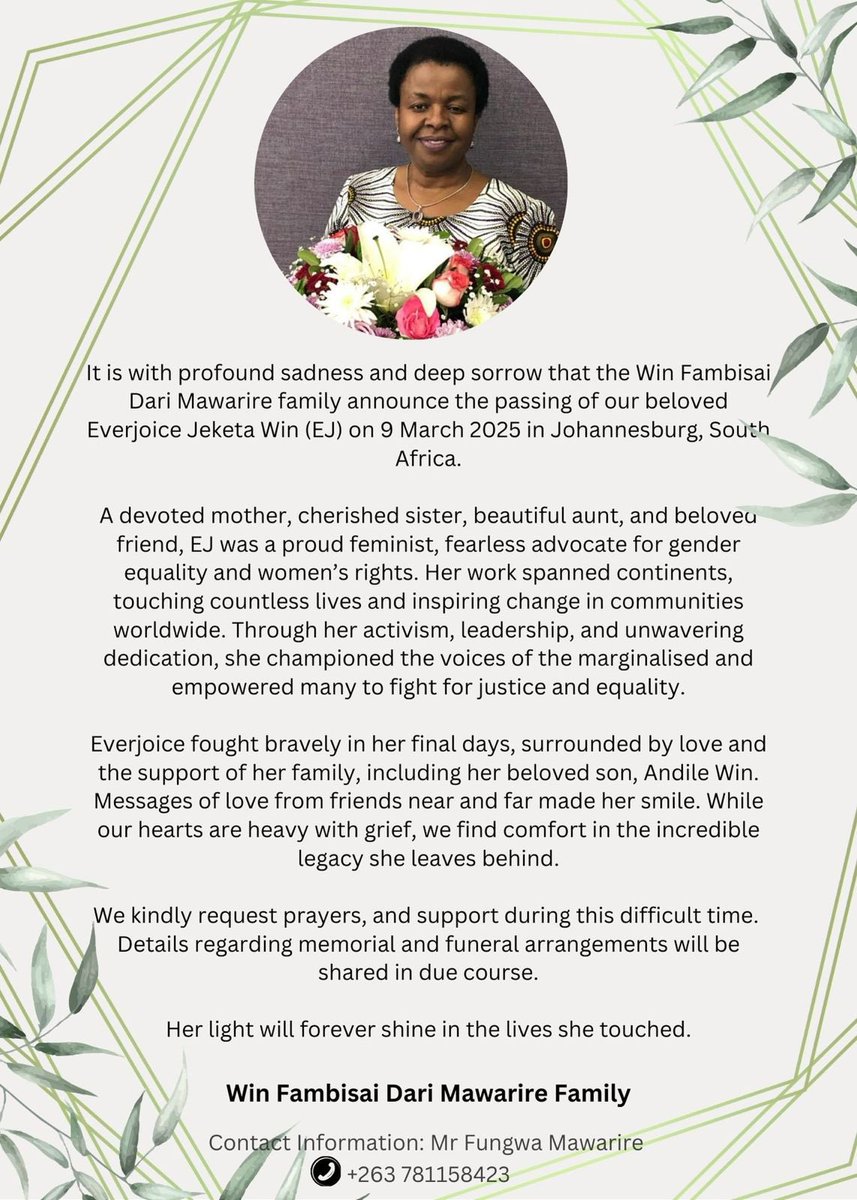 It is with profound sadness and deep sorrow that the Win Fambisai Dari Mawarire family announce the passing of our beloved Everjoice Jeketa Win (EJ) on 9 March 2025 in Johannesburg, South Africa.

A devoted mother, cherished sister, beautiful aunt, and beloved friend, EJ was a proud feminist, fearless advocate for gender equality and women's rights. Her work spanned continents, touching countless lives and inspiring change in communities worldwide. Through her activism, leadership, and unwavering dedication, she championed the voices of the marginalised and empowered many to fight for justice and equality.

Everjoice fought bravely in her final days, surrounded by love and the support of her family, including her beloved son, Andile Win. Messages of love from friends near and far made her smile. While our hearts are heavy with grief, we find comfort in the incredible legacy she leaves behind.

We kindly request prayers, and support during this difficult time. Details regarding memorial and funeral arrangements will be shared in due course.

Her light will forever shine in the lives she touched.

Win Fambisai Dari Mawarire Family

Contact Information: Mr Fungwa Mawarire
+263 781158423